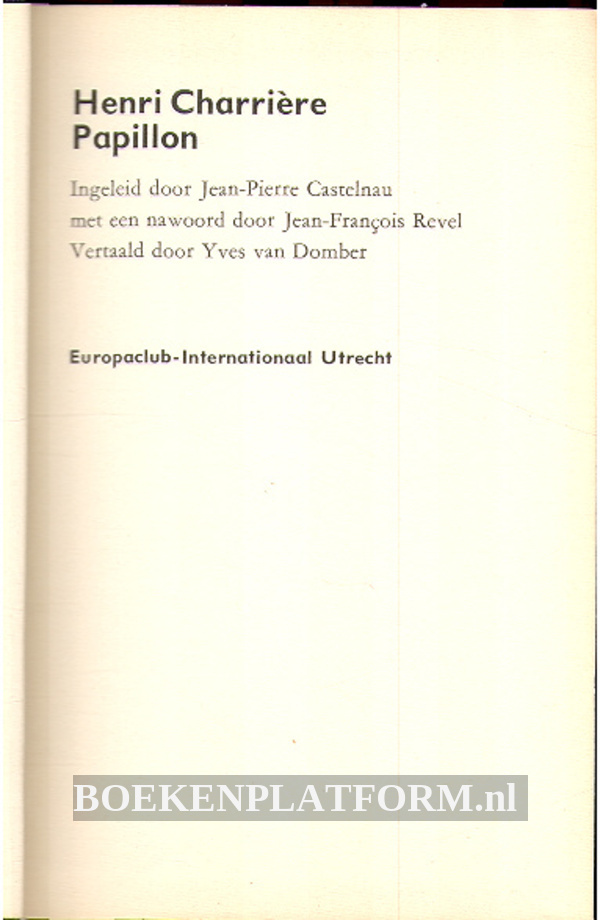 Henri Charrière
Papillon

Ingeleid door Jean-Pierre Castelnau
met een nawoord door Jean-François Revel
Vertaald door Yves van Domber

Europaclub-Internationaal Utrecht

BOEKENPLATFORM.nl